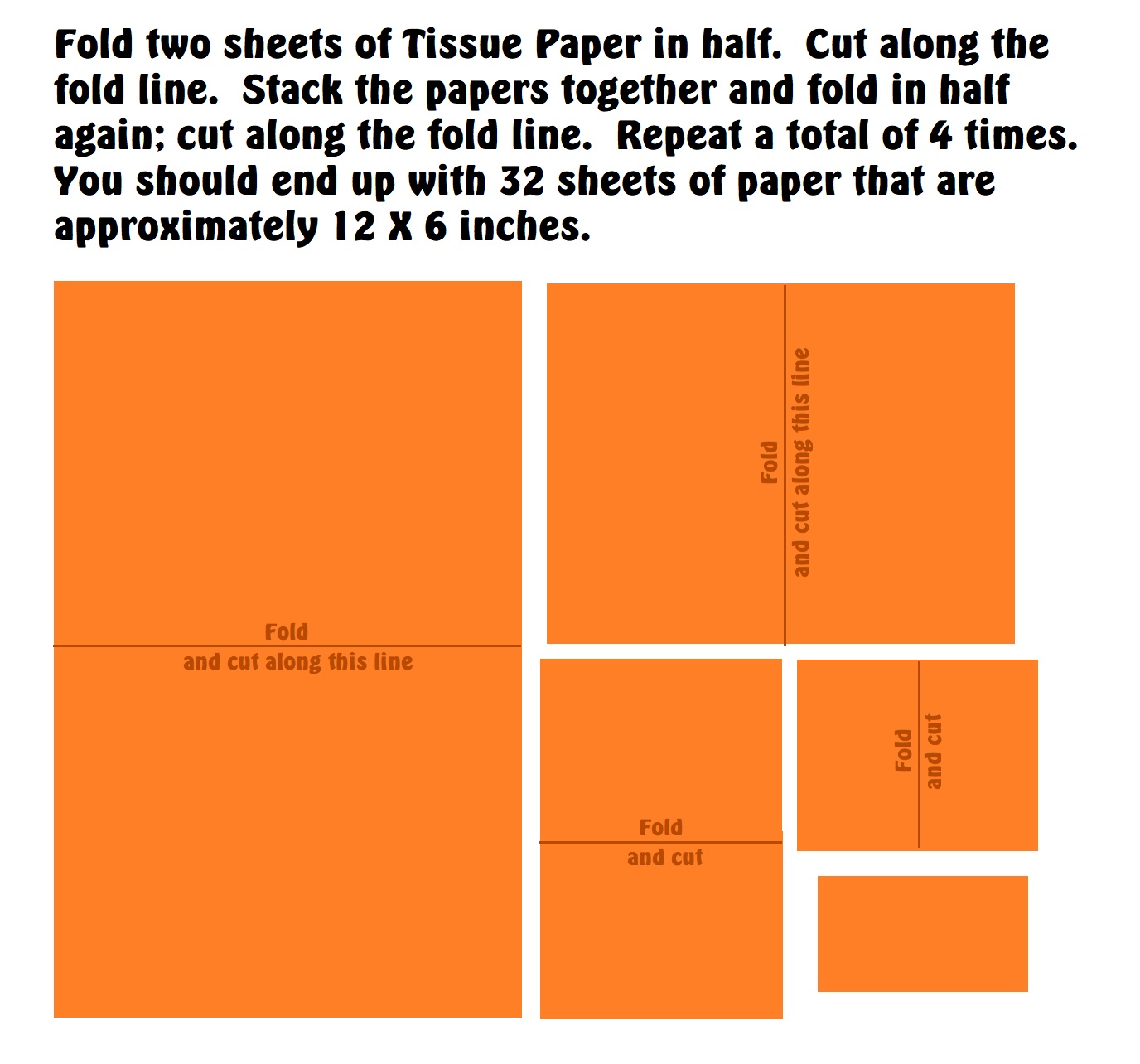 Fold two sheets of Tissue Paper in half. Cut along the fold line. Stack the papers together and fold in half again; cut along the fold line. Repeat a total of 4 times. You should end up with 32 sheets of paper that are approximately 12 X 6 inches.

Fold
and cut along this line

Fold
and cut along this line

Fold
and cut

Fold
and cut